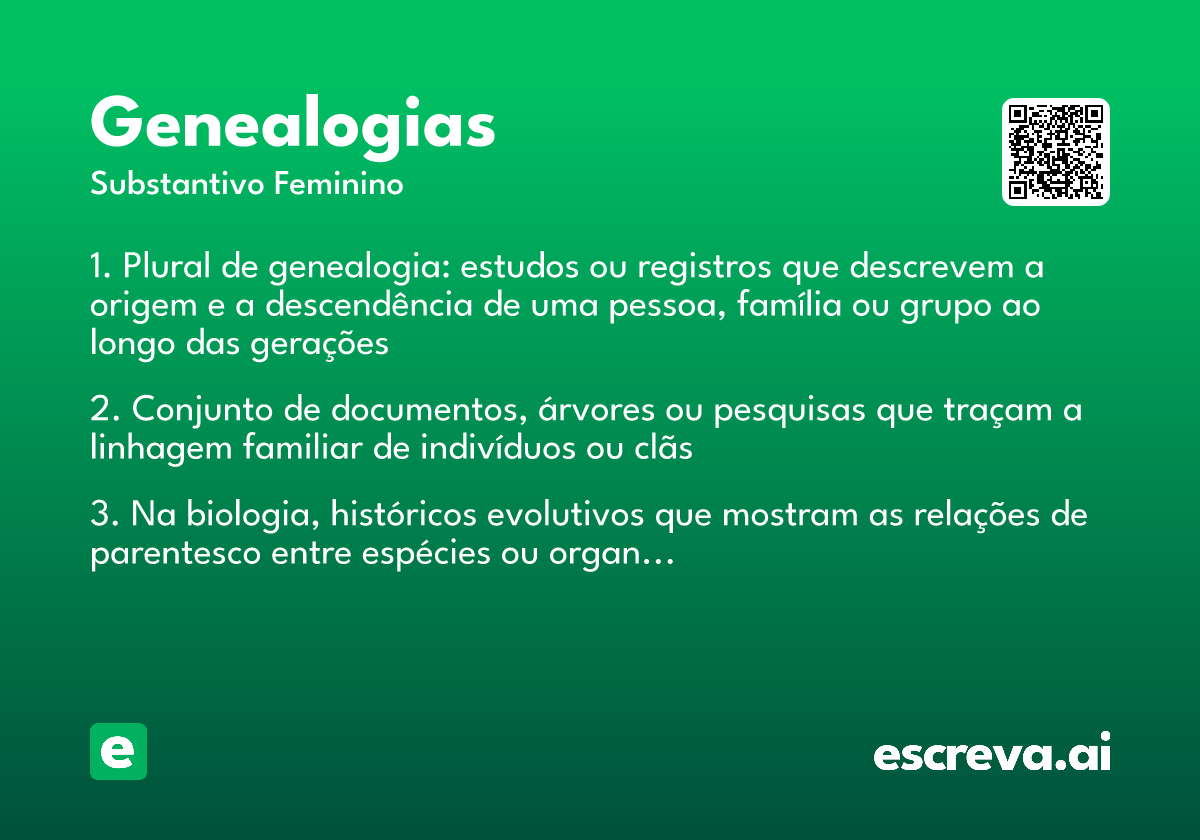 Genealogias
Substantivo Feminino

1. Plural de genealogia: estudos ou registros que descrevem a origem e a descendência de uma pessoa, família ou grupo ao longo das gerações

2. Conjunto de documentos, árvores ou pesquisas que traçam a linhagem familiar de indivíduos ou clãs

3. Na biologia, históricos evolutivos que mostram as relações de parentesco entre espécies ou organ…

e

escreva.ai